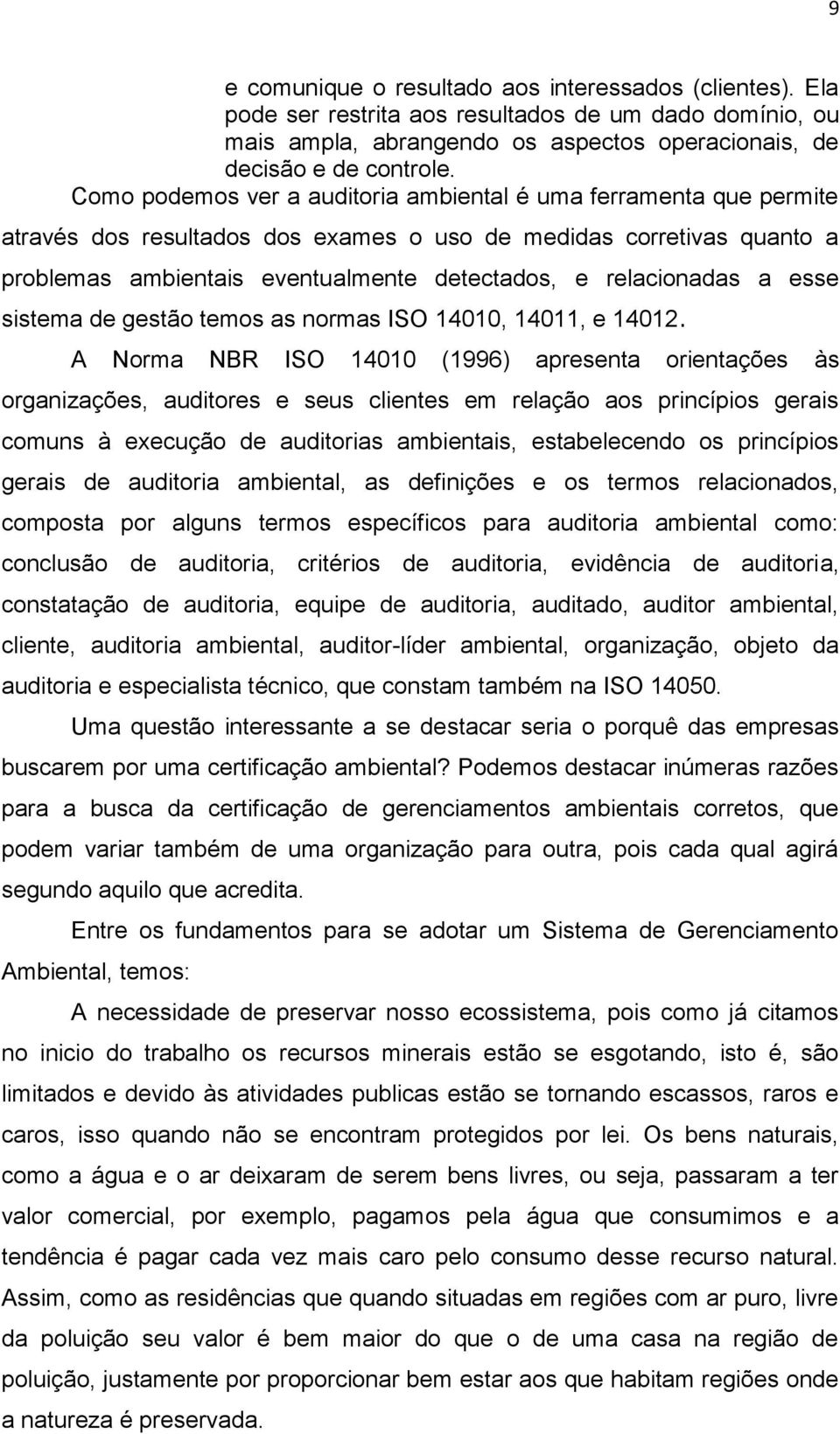 9

e comunique o resultado aos interessados (clientes). Ela pode ser restrita aos resultados de um dado domínio, ou mais ampla, abrangendo os aspectos operacionais, de decisão e de controle.

Como podemos ver a auditoria ambiental é uma ferramenta que permite através dos resultados dos exames o uso de medidas corretivas quanto a problemas ambientais eventualmente detectados, e relacionadas a esse sistema de gestão temos as normas ISO 14010, 14011, e 14012.

A Norma NBR ISO 14010 (1996) apresenta orientações às organizações, auditores e seus clientes em relação aos princípios gerais comuns à execução de auditorias ambientais, estabelecendo os princípios gerais de auditoria ambiental, as definições e os termos relacionados, composta por alguns termos específicos para auditoria ambiental como: conclusão de auditoria, critérios de auditoria, evidência de auditoria, constatação de auditoria, equipe de auditoria, auditado, auditor ambiental, cliente, auditoria ambiental, auditor-líder ambiental, organização, objeto da auditoria e especialista técnico, que constam também na ISO 14050.

Uma questão interessante a se destacar seria o porquê das empresas buscarem por uma certificação ambiental? Podemos destacar inúmeras razões para a busca da certificação de gerenciamentos ambientais corretos, que podem variar também de uma organização para outra, pois cada qual agirá segundo aquilo que acredita.

Entre os fundamentos para se adotar um Sistema de Gerenciamento Ambiental, temos:

A necessidade de preservar nosso ecossistema, pois como já citamos no inicio do trabalho os recursos minerais estão se esgotando, isto é, são limitados e devido às atividades publicas estão se tornando escassos, raros e caros, isso quando não se encontram protegidos por lei. Os bens naturais, como a água e o ar deixaram de serem bens livres, ou seja, passaram a ter valor comercial, por exemplo, pagamos pela água que consumimos e a tendência é pagar cada vez mais caro pelo consumo desse recurso natural. Assim, como as residências que quando situadas em regiões com ar puro, livre da poluição seu valor é bem maior do que o de uma casa na região de poluição, justamente por proporcionar bem estar aos que habitam regiões onde a natureza é preservada.